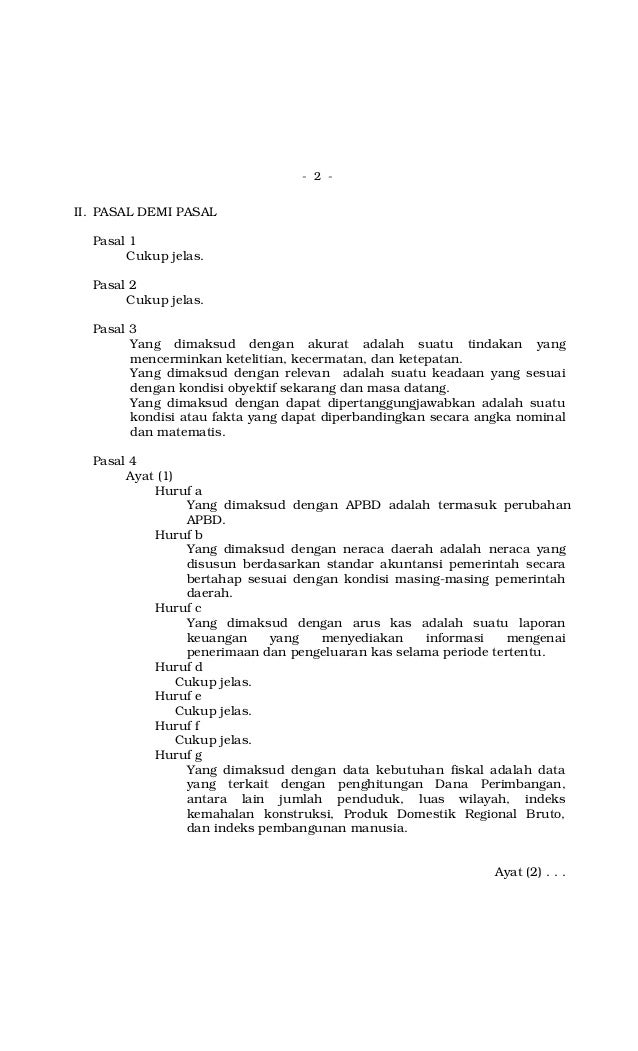 - 2 -

II. PASAL DEMI PASAL

Pasal 1
Cukup jelas.

Pasal 2
Cukup jelas.

Pasal 3
Yang dimaksud dengan akurat adalah suatu tindakan yang mencerminkan ketelitian, kecermatan, dan ketepatan.
Yang dimaksud dengan relevan adalah suatu keadaan yang sesuai dengan kondisi obyektif sekarang dan masa datang.
Yang dimaksud dengan dapat dipertanggungjawabkan adalah suatu kondisi atau fakta yang dapat diperbandingkan secara angka nominal dan matematis.

Pasal 4
Ayat (1)
Huruf a
Yang dimaksud dengan APBD adalah termasuk perubahan APBD.
Huruf b
Yang dimaksud dengan neraca daerah adalah neraca yang disusun berdasarkan standar akuntansi pemerintah secara bertahap sesuai dengan kondisi masing-masing pemerintah daerah.
Huruf c
Yang dimaksud dengan arus kas adalah suatu laporan keuangan yang menyediakan informasi mengenai penerimaan dan pengeluaran kas selama periode tertentu.
Huruf d
Cukup jelas.
Huruf e
Cukup jelas.
Huruf f
Cukup jelas.
Huruf g
Yang dimaksud dengan data kebutuhan fiskal adalah data yang terkait dengan penghitungan Dana Perimbangan, antara lain jumlah penduduk, luas wilayah, indeks kemahalan konstruksi, Produk Domestik Regional Bruto, dan indeks pembangunan manusia.

Ayat (2) . . .